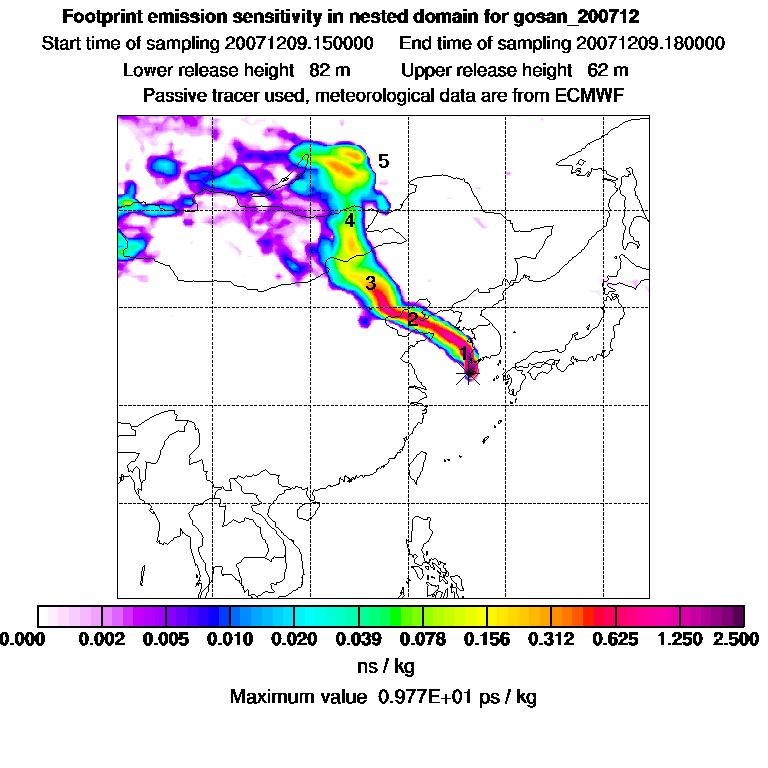 Footprint emission sensitivity in nested domain for gosan_200712

Start time of sampling 20071209.150000   End time of sampling 20071209.180000

Lower release height 82 m   Upper release height 62 m

Passive tracer used, meteorological data are from ECMWF

5

4

3

2

1

0.000 0.002 0.005 0.010 0.020 0.039 0.078 0.156 0.312 0.625 1.250 2.500

ns / kg

Maximum value 0.977E+01 ps / kg